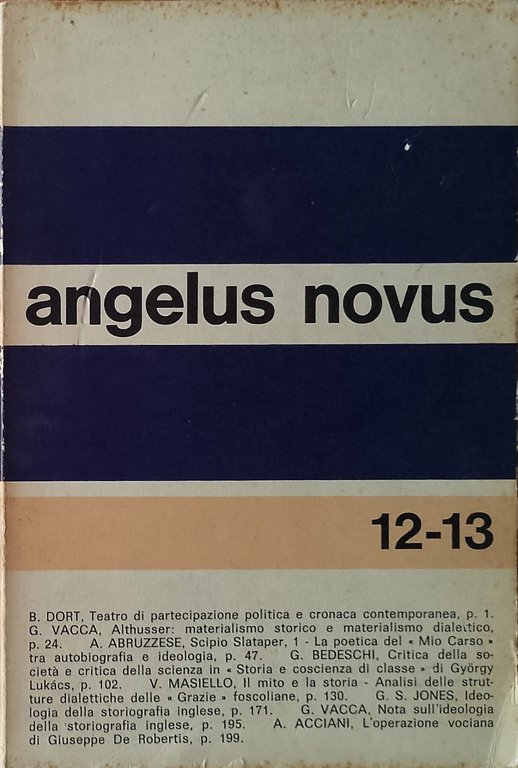 angelus novus

12-13

B. DORT, Teatro di partecipazione politica e cronaca contemporanea, p. 1. G. VACCA, Althusser: materialismo storico e materialismo dialettico, p. 24. A. ABRUZZESE, Scipio Slataper, 1 - La poetica del « Mio Carso » tra autobiografia e ideologia, p. 47. G. BEDESCHI, Critica della società e critica della scienza in « Storia e coscienza di classe » di György Lukács, p. 102. V. MASIELLO, Il mito e la storia - Analisi delle strutture dialettiche delle « Grazie » foscoliane, p. 130. G. S. JONES, Ideologia della storiografia inglese, p. 171. G. VACCA, Nota sull'ideologia della storiografia inglese, p. 195. A. ACCIANI, L'operazione vociana di Giuseppe De Robertis, p. 199.